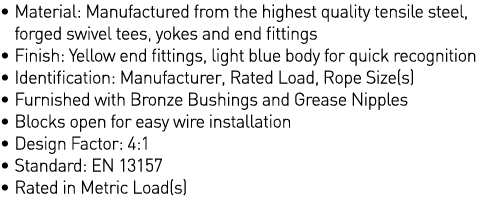 • Material: Manufactured from the highest quality tensile steel, forged swivel tees, yokes and end fittings
• Finish: Yellow end fittings, light blue body for quick recognition
• Identification: Manufacturer, Rated Load, Rope Size(s)
• Furnished with Bronze Bushings and Grease Nipples
• Blocks open for easy wire installation
• Design Factor: 4:1
• Standard: EN 13157
• Rated in Metric Load(s)